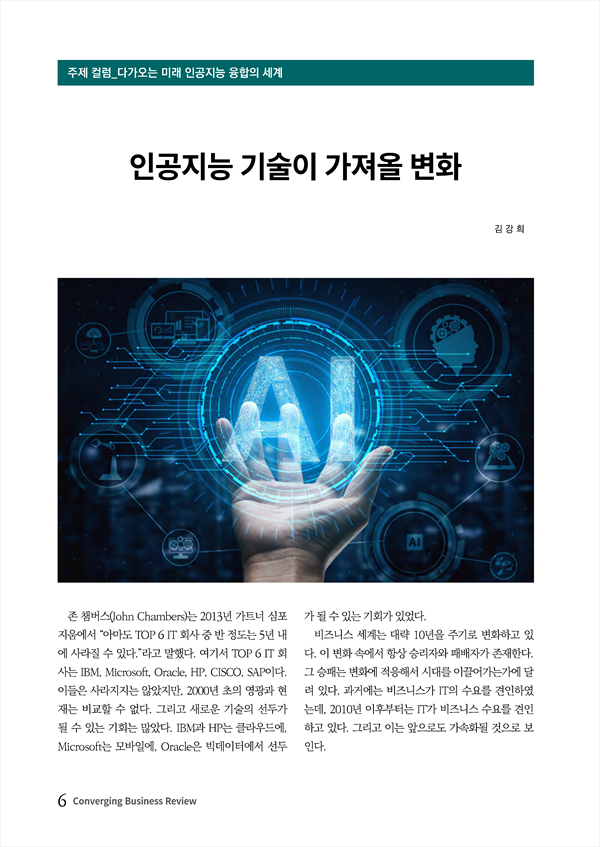 주제 컬럼_다가오는 미래 인공지능 융합의 세계

인공지능 기술이 가져올 변화

김 강 희

AI

AI

존 챔버스(John Chambers)는 2013년 가트너 심포지움에서 "아마도 TOP 6 IT 회사 중 반 정도는 5년 내에 사라질 수 있다."라고 말했다. 여기서 TOP 6 IT 회사는 IBM, Microsoft, Oracle, HP, CISCO, SAP이다. 이들은 사라지지는 않았지만, 2000년 초의 영광과 현재는 비교할 수 없다. 그리고 새로운 기술의 선두가 될 수 있는 기회는 많았다. IBM과 HP는 클라우드에, Microsoft는 모바일에, Oracle은 빅데이터에서 선두가 될 수 있는 기회가 있었다.

비즈니스 세계는 대략 10년을 주기로 변화하고 있다. 이 변화 속에서 항상 승리자와 패배자가 존재한다. 그 승패는 변화에 적응해서 시대를 이끌어가는가에 달려 있다. 과거에는 비즈니스가 IT의 수요를 견인하였는데, 2010년 이후부터는 IT가 비즈니스 수요를 견인하고 있다. 그리고 이는 앞으로도 가속화될 것으로 보인다.

6 Converging Business Review